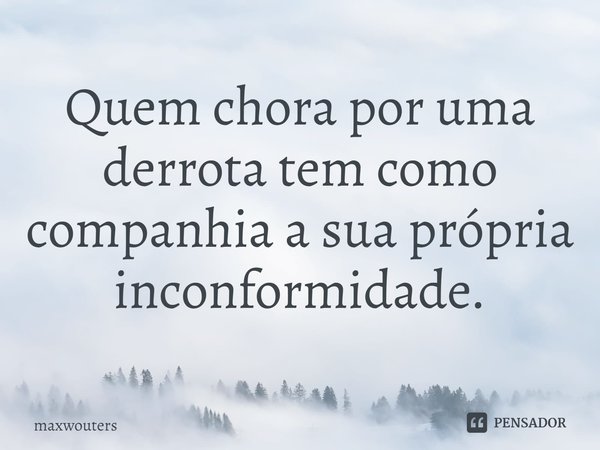 Quem chora por uma derrota tem como companhia a sua própria inconformidade.

maxwouters

PENSADOR